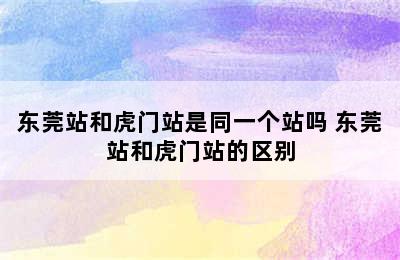 东莞站和虎门站是同一个站吗 东莞站和虎门站的区别